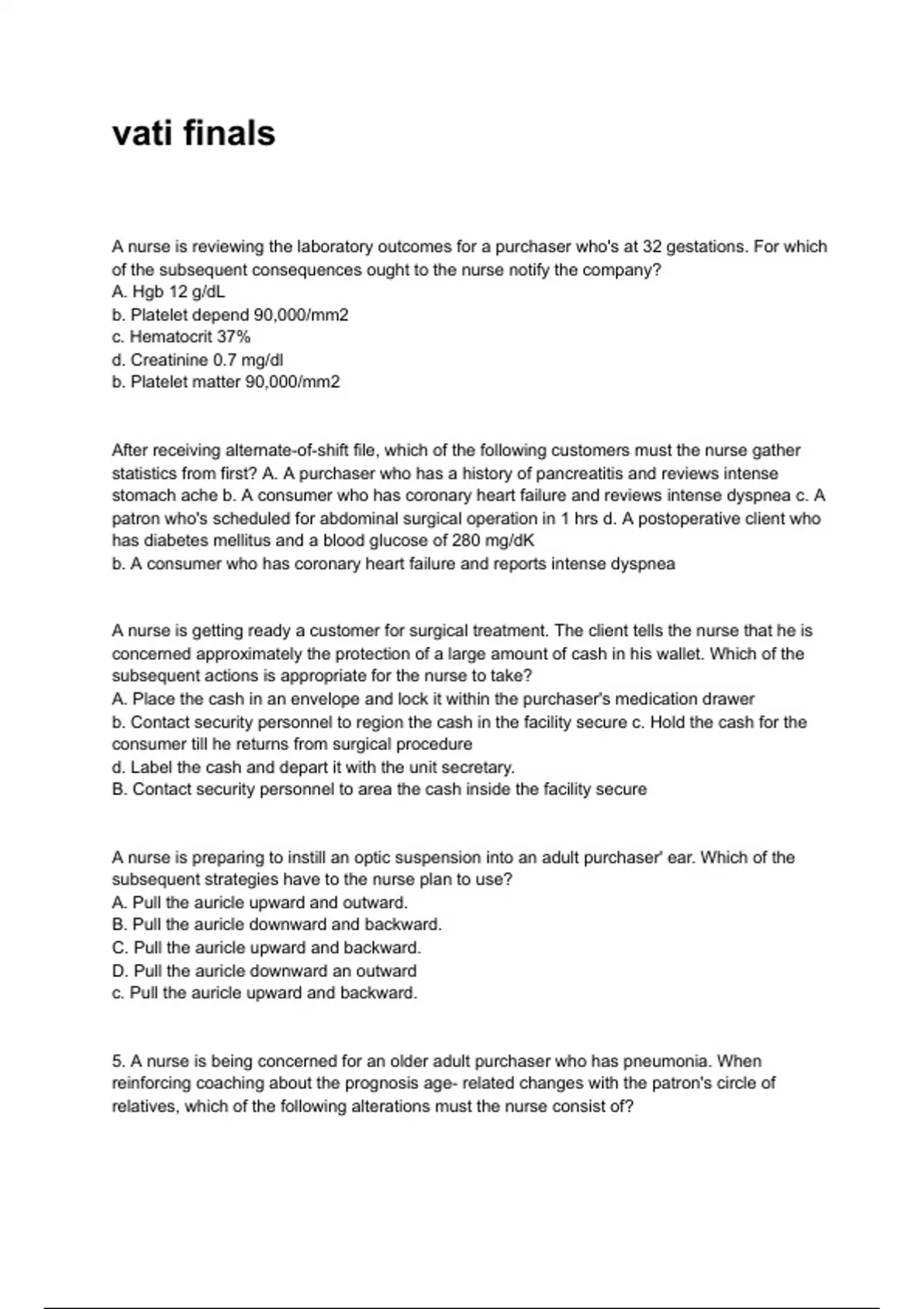 vati finals

A nurse is reviewing the laboratory outcomes for a purchaser who's at 32 gestations. For which of the subsequent consequences ought to the nurse notify the company?
A. Hgb 12 g/dL
b. Platelet depend 90,000/mm2
c. Hematocrit 37%
d. Creatinine 0.7 mg/dl
b. Platelet matter 90,000/mm2

After receiving alternate-of-shift file, which of the following customers must the nurse gather statistics from first? A. A purchaser who has a history of pancreatitis and reviews intense stomach ache b. A consumer who has coronary heart failure and reviews intense dyspnea c. A patron who's scheduled for abdominal surgical operation in 1 hrs d. A postoperative client who has diabetes mellitus and a blood glucose of 280 mg/dK
b. A consumer who has coronary heart failure and reports intense dyspnea

A nurse is getting ready a customer for surgical treatment. The client tells the nurse that he is concerned approximately the protection of a large amount of cash in his wallet. Which of the subsequent actions is appropriate for the nurse to take?
A. Place the cash in an envelope and lock it within the purchaser's medication drawer
b. Contact security personnel to region the cash in the facility secure c. Hold the cash for the consumer till he returns from surgical procedure
d. Label the cash and depart it with the unit secretary.
B. Contact security personnel to area the cash inside the facility secure

A nurse is preparing to instill an optic suspension into an adult purchaser' ear. Which of the subsequent strategies have to the nurse plan to use?
A. Pull the auricle upward and outward.
B. Pull the auricle downward and backward.
C. Pull the auricle upward and backward.
D. Pull the auricle downward an outward
c. Pull the auricle upward and backward.

5. A nurse is being concerned for an older adult purchaser who has pneumonia. When reinforcing coaching about the prognosis age- related changes with the patron's circle of relatives, which of the following alterations must the nurse consist of?